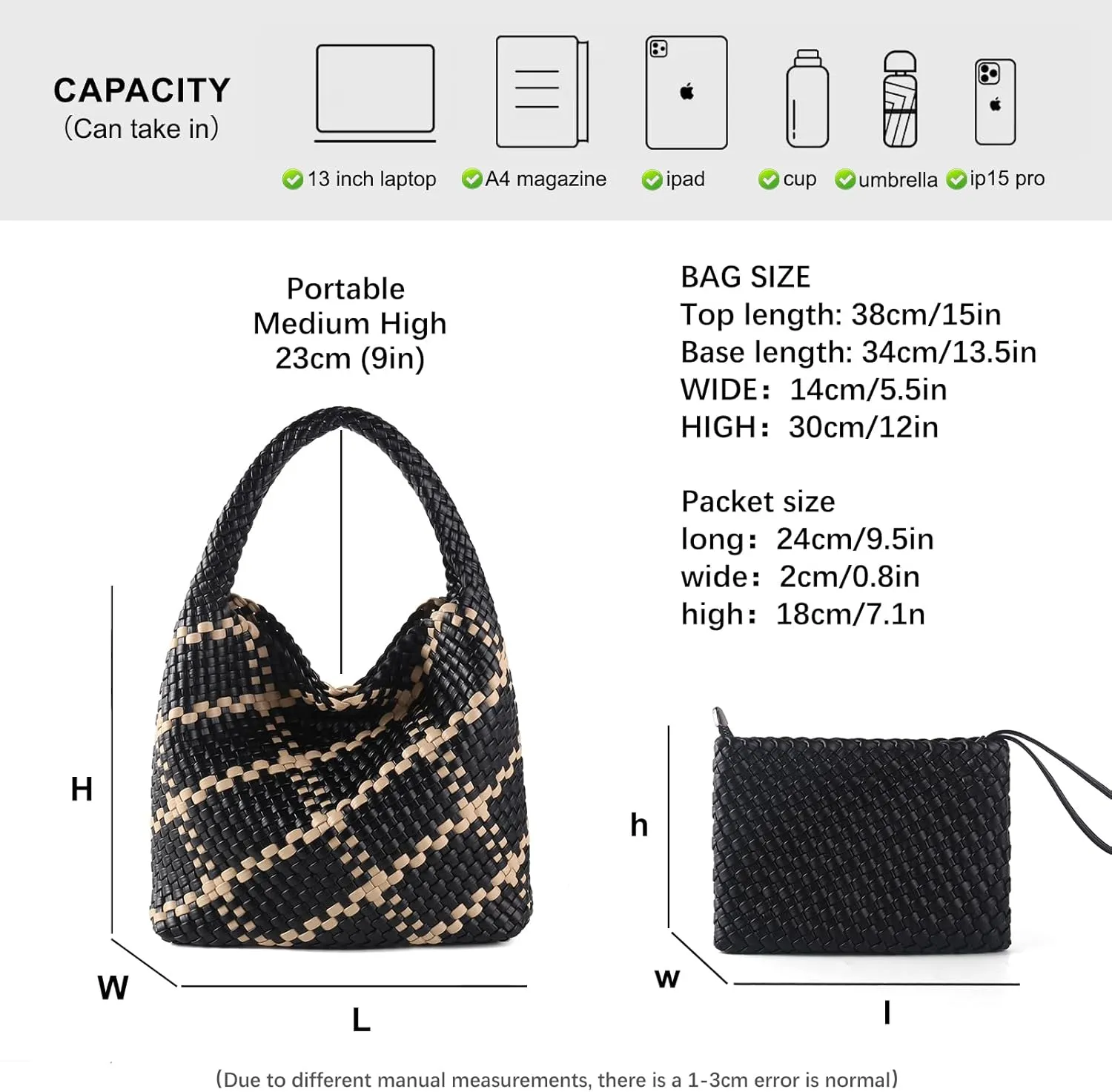 CAPACITY
(Can take in)

13 inch laptop
A4 magazine
ipad
cup
umbrella
ip15 pro

Portable
Medium High
23cm (9in)

BAG SIZE
Top length: 38cm/15in
Base length: 34cm/13.5in
WIDE: 14cm/5.5in
HIGH: 30cm/12in

Packet size
long: 24cm/9.5in
wide: 2cm/0.8in
high: 18cm/7.1n

H
W
L

h
w
l

(Due to different manual measurements, there is a 1-3cm error is normal)